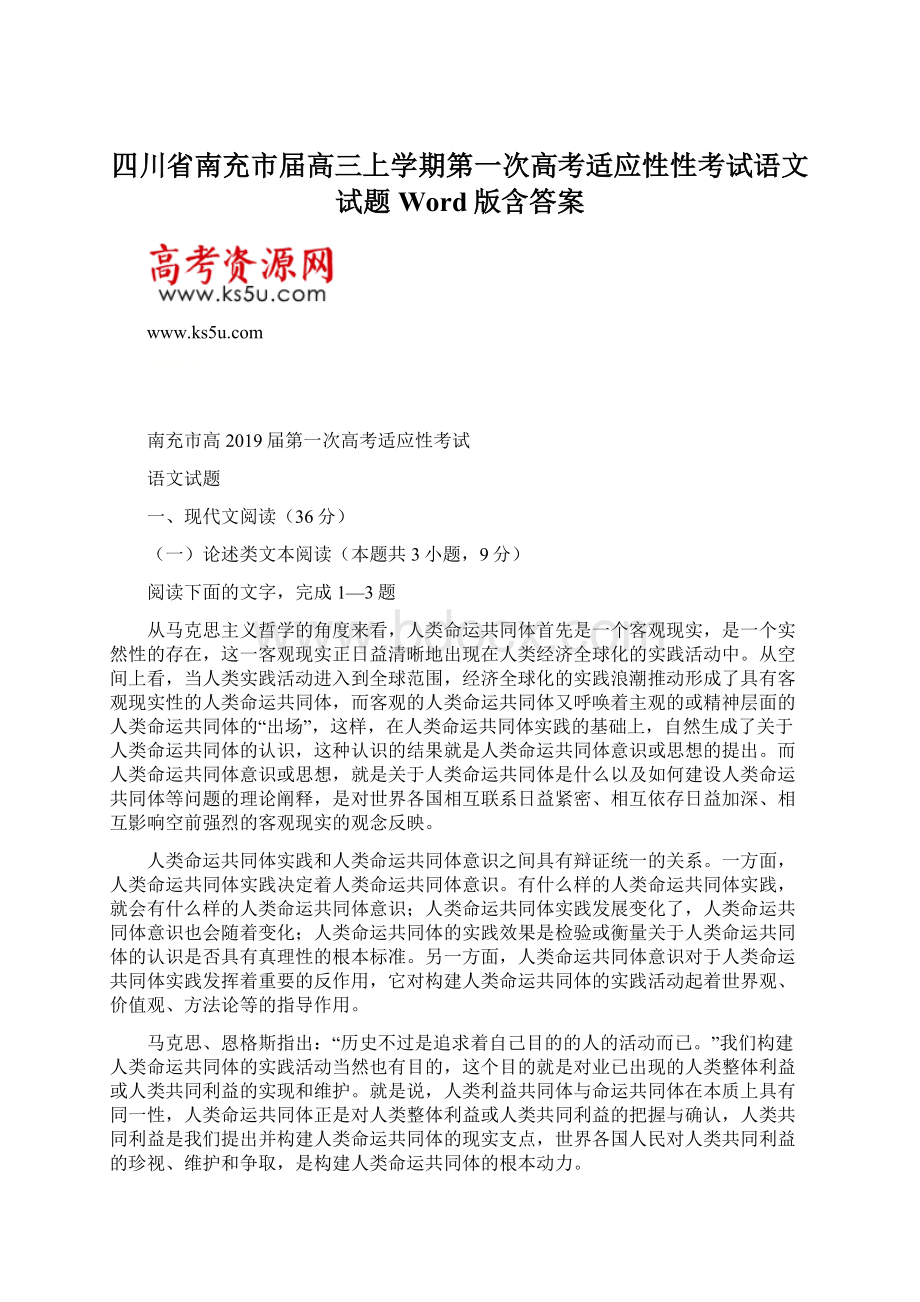 四川省南充市届高三上学期第一次高考适应性性考试语文试题 Word 版含答案

高考资源网
www.ks5u.com

www.ks5u.com

南充市高 2019 届第一次高考适应性考试

语文试题

一、现代文阅读（36 分）

（一）论述类文本阅读（本题共 3 小题，9 分）

阅读下面的文字，完成 1—3 题

从马克思主义哲学的角度来看，人类命运共同体首先是一个客观现实，是一个实然性的存在，这一客观现实正日益清晰地出现在人类经济全球化的实践活动中。从空间上看，当人类实践活动进入到全球范围，经济全球化的实践浪潮推动形成了具有客观现实性的人类命运共同体，而客观的人类命运共同体又呼唤着主观的或精神层面的人类命运共同体的“出场”，这样，在人类命运共同体实践的基础上，自然生成了关于人类命运共同体的认识，这种认识的结果就是人类命运共同体意识或思想的提出。而人类命运共同体意识或思想，就是关于人类命运共同体是什么以及如何建设人类命运共同体等问题的理论阐释，是对世界各国相互联系日益紧密、相互依存日益加深、相互影响空前强烈的客观现实的观念反映。

人类命运共同体实践和人类命运共同体意识之间具有辩证统一的关系。一方面，人类命运共同体实践决定着人类命运共同体意识。有什么样的人类命运共同体实践，就会有什么样的人类命运共同体意识；人类命运共同体实践发展变化了，人类命运共同体意识也会随着变化；人类命运共同体的实践效果是检验或衡量关于人类命运共同体的认识是否具有真理性的根本标准。另一方面，人类命运共同体意识对于人类命运共同体实践发挥着重要的反作用，它对构建人类命运共同体的实践活动起着世界观、价值观、方法论等的指导作用。

马克思、恩格斯指出：“历史不过是追求着自己目的的人的活动而已。”我们构建人类命运共同体的实践活动当然也有目的，这个目的就是对业已出现的人类整体利益或人类共同利益的实现和维护。就是说，人类利益共同体与命运共同体在本质上具有同一性，人类命运共同体正是对人类整体利益或人类共同利益的把握与确认，人类共同利益是我们提出并构建人类命运共同体的现实支点，世界各国人民对人类共同利益的珍视、维护和争取，是构建人类命运共同体的根本动力。